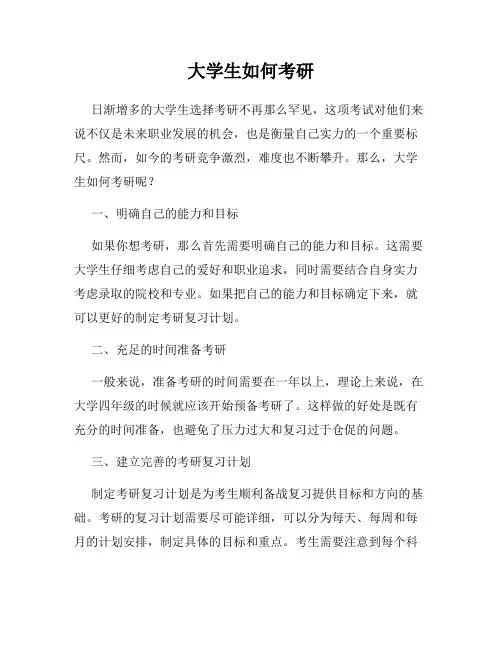 大学生如何考研

日渐增多的大学生选择考研不再那么罕见，这项考试对他们来说不仅是未来职业发展的机会，也是衡量自己实力的一个重要标尺。然而，如今的考研竞争激烈，难度也不断攀升。那么，大学生如何考研呢？

一、明确自己的能力和目标

如果你想考研，那么首先需要明确自己的能力和目标。这需要大学生仔细考虑自己的爱好和职业追求，同时需要结合自身实力考虑录取的院校和专业。如果把自己的能力和目标确定下来，就可以更好的制定考研复习计划。

二、充足的时间准备考研

一般来说，准备考研的时间需要在一年以上，理论上来说，在大学四年级的时候就应该开始预备考研了。这样做的好处是既有充分的时间准备，也避免了压力过大和复习过于仓促的问题。

三、建立完善的考研复习计划

制定考研复习计划是为考生顺利备战复习提供目标和方向的基础。考研的复习计划需要尽可能详细，可以分为每天、每周和每月的计划安排，制定具体的目标和重点。考生需要注意到每个科